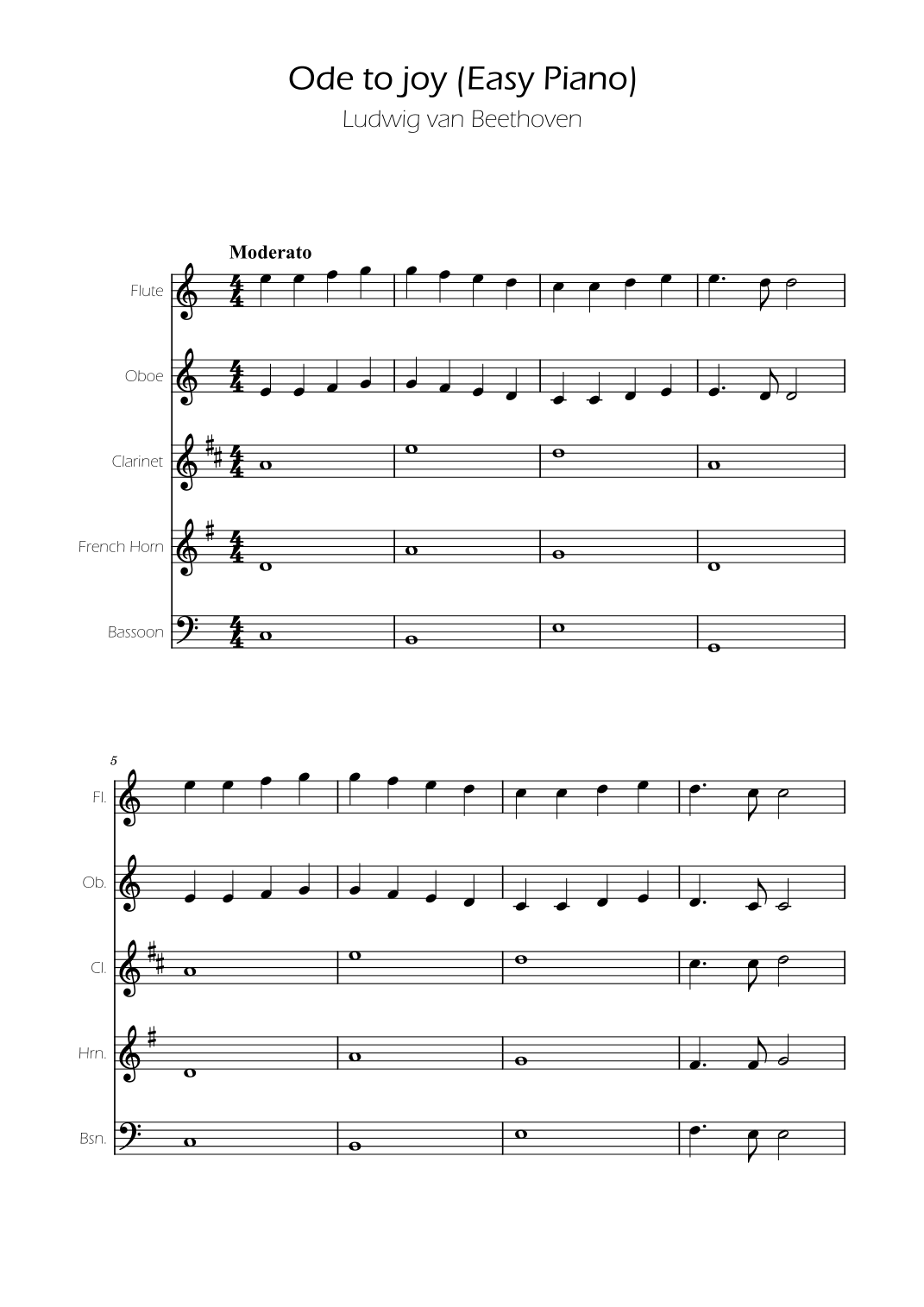 Ode to joy (Easy Piano)
Ludwig van Beethoven

Moderato

Flute

Oboe

Clarinet

French Horn

Bassoon

5

Fl.

Ob.

Cl.

Hrn.

Bsn.